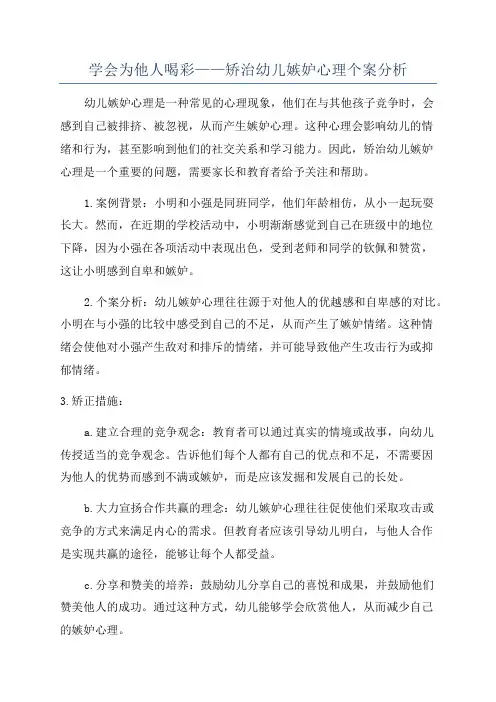 学会为他人喝彩——矫治幼儿嫉妒心理个案分析

幼儿嫉妒心理是一种常见的心理现象，他们在与其他孩子竞争时，会感到自己被排挤、被忽视，从而产生嫉妒心理。这种心理会影响幼儿的情绪和行为，甚至影响到他们的社交关系和学习能力。因此，矫治幼儿嫉妒心理是一个重要的问题，需要家长和教育者给予关注和帮助。

1.案例背景：小明和小强是同班同学，他们年龄相仿，从小一起玩耍长大。然而，在近期的学校活动中，小明渐渐感觉到自己在班级中的地位下降，因为小强在各项活动中表现出色，受到老师和同学的钦佩和赞赏，这让小明感到自卑和嫉妒。

2.个案分析：幼儿嫉妒心理往往源于对他人的优越感和自卑感的对比。小明在与小强的比较中感受到自己的不足，从而产生了嫉妒情绪。这种情绪会使他对小强产生敌对和排斥的情绪，并可能导致他产生攻击行为或抑郁情绪。

3.矫正措施：

a.建立合理的竞争观念：教育者可以通过真实的情境或故事，向幼儿传授适当的竞争观念。告诉他们每个人都有自己的优点和不足，不需要因为他人的优势而感到不满或嫉妒，而是应该发掘和发展自己的长处。

b.大力宣扬合作共赢的理念：幼儿嫉妒心理往往促使他们采取攻击或竞争的方式来满足内心的需求。但教育者应该引导幼儿明白，与他人合作是实现共赢的途径，能够让每个人都受益。

c.分享和赞美的培养：鼓励幼儿分享自己的喜悦和成果，并鼓励他们赞美他人的成功。通过这种方式，幼儿能够学会欣赏他人，从而减少自己的嫉妒心理。